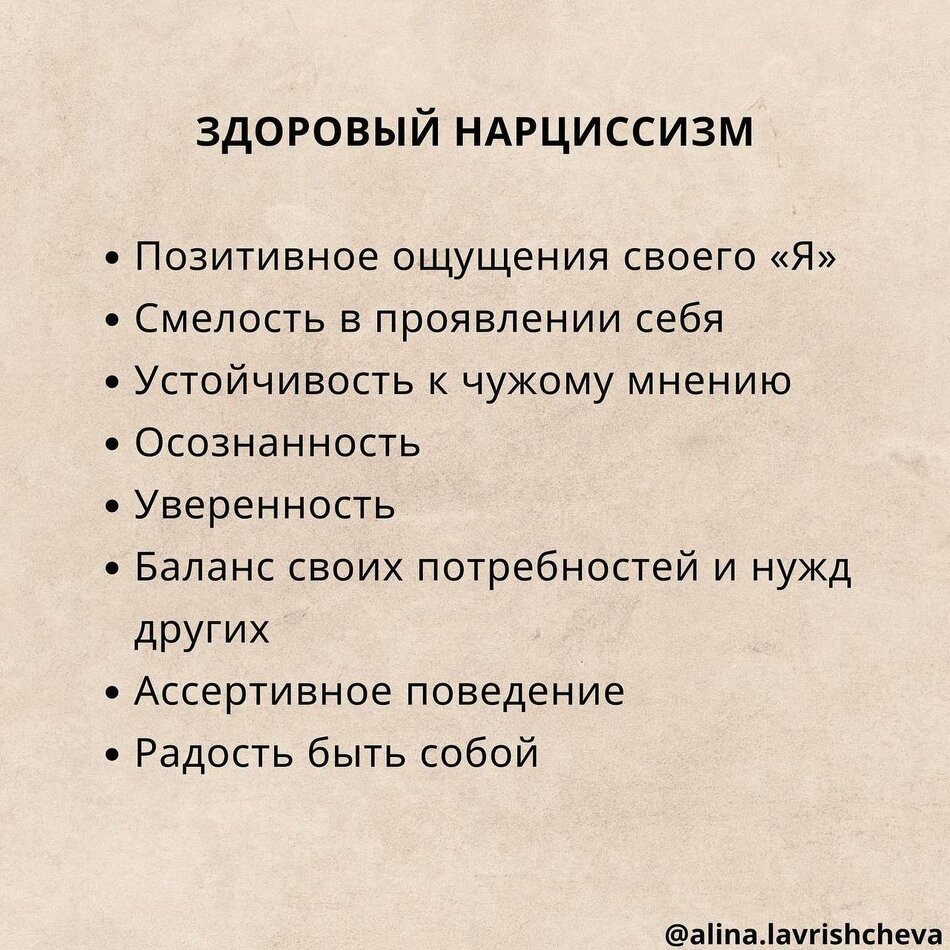 ЗДОРОВЫЙ НАРЦИССИЗМ

• Позитивное ощущения своего «Я»
• Смелость в проявлении себя
• Устойчивость к чужому мнению
• Осознанность
• Уверенность
• Баланс своих потребностей и нужд других
• Ассертивное поведение
• Радость быть собой

@alina.lavrishcheva